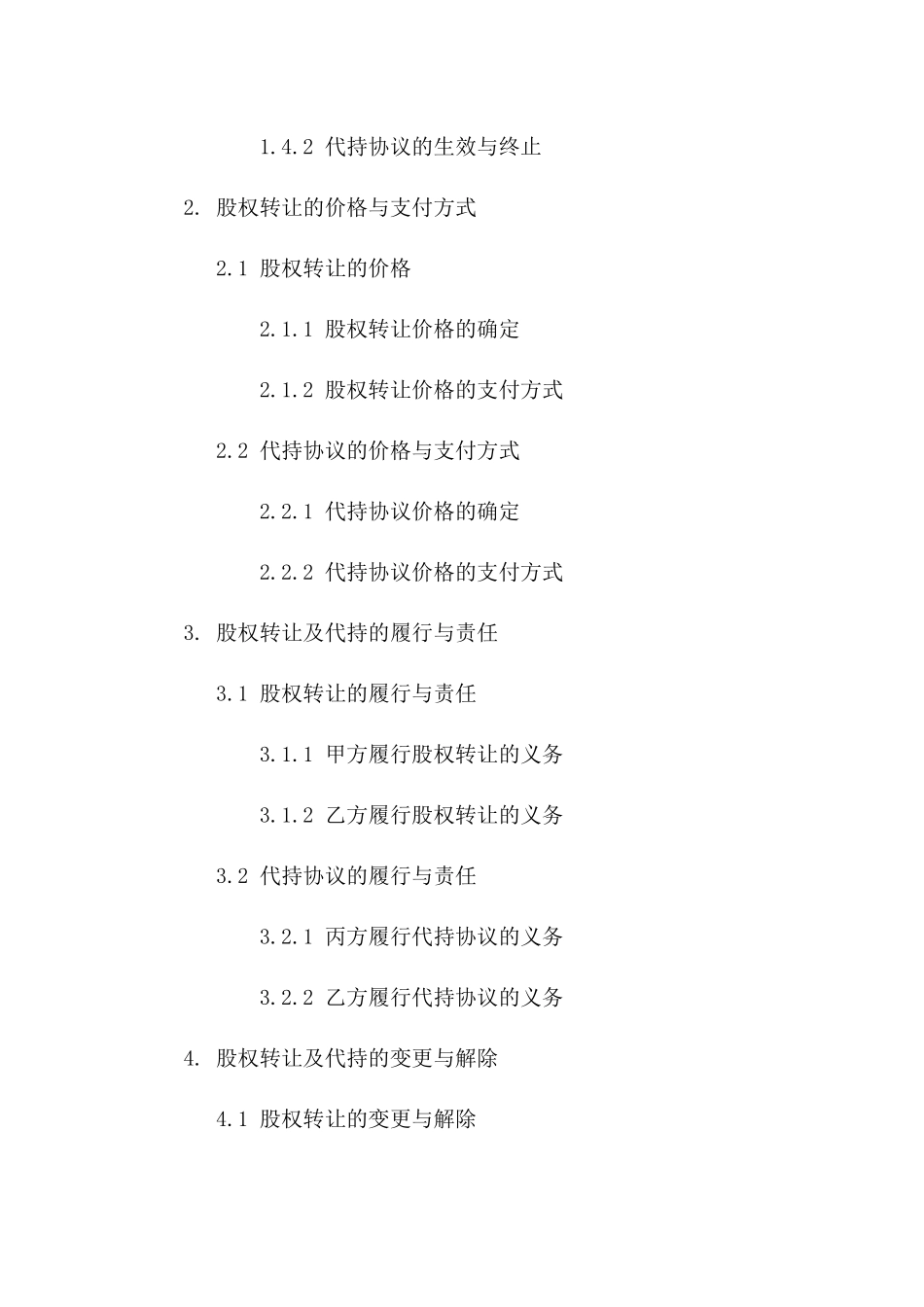 1.4.2 代持协议的生效与终止

2. 股权转让的价格与支付方式

2.1 股权转让的价格

2.1.1 股权转让价格的确定

2.1.2 股权转让价格的支付方式

2.2 代持协议的价格与支付方式

2.2.1 代持协议价格的确定

2.2.2 代持协议价格的支付方式

3. 股权转让及代持的履行与责任

3.1 股权转让的履行与责任

3.1.1 甲方履行股权转让的义务

3.1.2 乙方履行股权转让的义务

3.2 代持协议的履行与责任

3.2.1 丙方履行代持协议的义务

3.2.2 乙方履行代持协议的义务

4. 股权转让及代持的变更与解除

4.1 股权转让的变更与解除